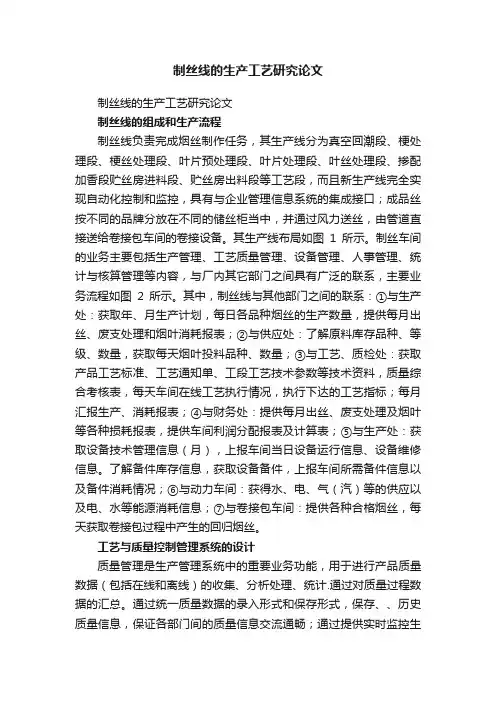 制丝线的生产工艺研究论文

制丝线的生产工艺研究论文

制丝线的组成和生产流程

制丝线负责完成烟丝制作任务，其生产线分为真空回潮段、梗处理段、梗丝处理段、叶片预处理段、叶片处理段、叶丝处理段、掺配加香段贮丝房进料段、贮丝房出料段等工艺段，而且新生产线完全实现自动化控制和监控，具有与企业管理信息系统的集成接口；成品丝按不同的品牌分放在不同的储丝柜当中，并通过风力送丝，由管道直接送给卷接包车间的卷接设备。其生产线布局如图 1 所示。制丝车间的业务主要包括生产管理、工艺质量管理、设备管理、人事管理、统计与核算管理等内容，与厂内其它部门之间具有广泛的联系，主要业务流程如图 2 所示。其中，制丝线与其他部门之间的联系：①与生产处：获取年、月生产计划，每日各品种烟丝的生产数量，提供每月出丝、废支处理和烟叶消耗报表；②与供应处：了解原料库存品种、等级、数量，获取每天烟叶投料品种、数量；③与工艺、质检处：获取产品工艺标准、工艺通知单、工段工艺技术参数等技术资料，质量综合考核表，每天车间在线工艺执行情况，执行下达的工艺指标；每月汇报生产、消耗报表；④与财务处：提供每月出丝、废支处理及烟叶等各种损耗报表，提供车间利润分配报表及计算表；⑤与生产处：获取设备技术管理信息（月），上报车间当日设备运行信息、设备维修信息。了解备件库存信息，获取设备备件，上报车间所需备件信息以及备件消耗情况；⑥与动力车间：获得水、电、气（汽）等的供应以及电、水等能源消耗信息；⑦与卷接包车间：提供各种合格烟丝，每天获取卷接包过程中产生的回归烟丝。

工艺与质量控制管理系统的设计

质量管理是生产管理系统中的重要业务功能，用于进行产品质量数据（包括在线和离线）的收集、分析处理、统计.通过对质量过程数据的汇总。通过统一质量数据的录入形式和保存形式，保存、、历史质量信息，保证各部门间的质量信息交流通畅；通过提供实时监控生